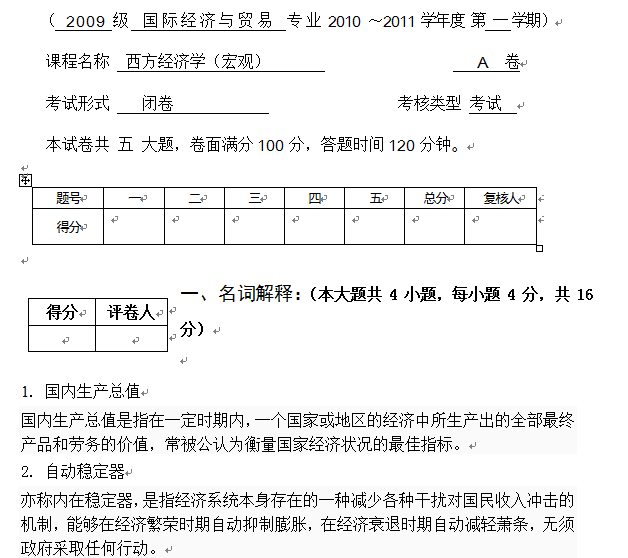 （ 2009 级 国际经济与贸易 专业 2010 ～2011 学年度 第 一 学期）

课程名称 西方经济学（宏观） A 卷

考试形式 闭卷 考核类型 考试

本试卷共 五 大题，卷面满分 100 分，答题时间 120 分钟。

| 题号 | 一 | 二 | 三 | 四 | 五 | 总分 | 复核人 |
|---|---|---|---|---|---|---|---|
| 得分 |  |  |  |  |  |  |  |

| 得分 | 评卷人 |
|---|---|
|  |  |

一、名词解释：（本大题共 4 小题，每小题 4 分，共 16 分）

1. 国内生产总值

国内生产总值是指在一定时期内，一个国家或地区的经济中所生产出的全部最终产品和劳务的价值，常被公认为衡量国家经济状况的最佳指标。

2. 自动稳定器

亦称内在稳定器，是指经济系统本身存在的一种减少各种干扰对国民收入冲击的机制，能够在经济繁荣时期自动抑制膨胀，在经济衰退时期自动减轻萧条，无须政府采取任何行动。